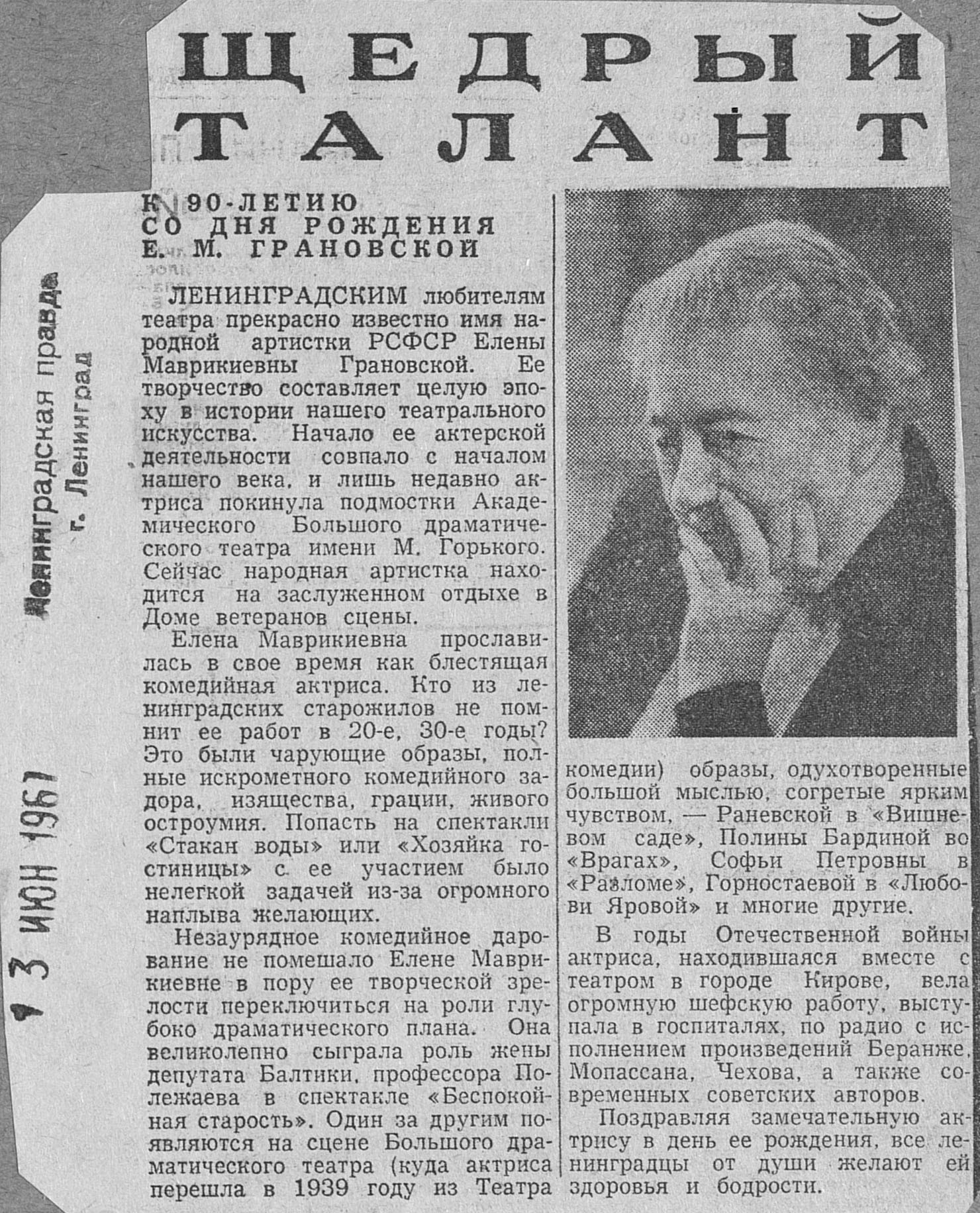 ЩЕДРЫЙ ТАЛАНТ

Ленинградская правда
г. Ленинград

13 ИЮН 1967

К 90-ЛЕТИЮ СО ДНЯ РОЖДЕНИЯ Е. М. ГРАНОВСКОЙ

ЛЕНИНГРАДСКИМ любителям театра прекрасно известно имя народной артистки РСФСР Елены Маврикиевны Грановской. Ее творчество составляет целую эпоху в истории нашего театрального искусства. Начало ее актерской деятельности совпало с началом нашего века, и лишь недавно актриса покинула подмостки Академического Большого драматического театра имени М. Горького. Сейчас народная артистка находится на заслуженном отдыхе в Доме ветеранов сцены.

Елена Маврикиевна прославилась в свое время как блестящая комедийная актриса. Кто из ленинградских старожилов не помнит ее работ в 20-е, 30-е годы? Это были чарующие образы, полные искрометного комедийного задора, изящества, грации, живого остроумия. Попасть на спектакли «Стакан воды» или «Хозяйка гостиницы» с ее участием было нелегкой задачей из-за огромного наплыва желающих.

Незаурядное комедийное дарование не помешало Елене Маврикиевне в пору ее творческой зрелости переключиться на роли глубоко драматического плана. Она великолепно сыграла роль жены депутата Балтики, профессора Полежаева в спектакле «Беспокойная старость». Один за другим появляются на сцене Большого драматического театра (куда актриса перешла в 1939 году из Театра комедии) образы, одухотворенные большой мыслью, согретые ярким чувством, — Раневской в «Вишневом саде», Полины Бардиной во «Врагах», Софьи Петровны в «Разломе», Горностаевой в «Любови Яровой» и многие другие.

В годы Отечественной войны актриса, находившаяся вместе с театром в городе Кирове, вела огромную шефскую работу, выступала в госпиталях, по радио с исполнением произведений Беранже, Мопассана, Чехова, а также современных советских авторов.

Поздравляя замечательную актрису в день ее рождения, все ленинградцы от души желают ей здоровья и бодрости.